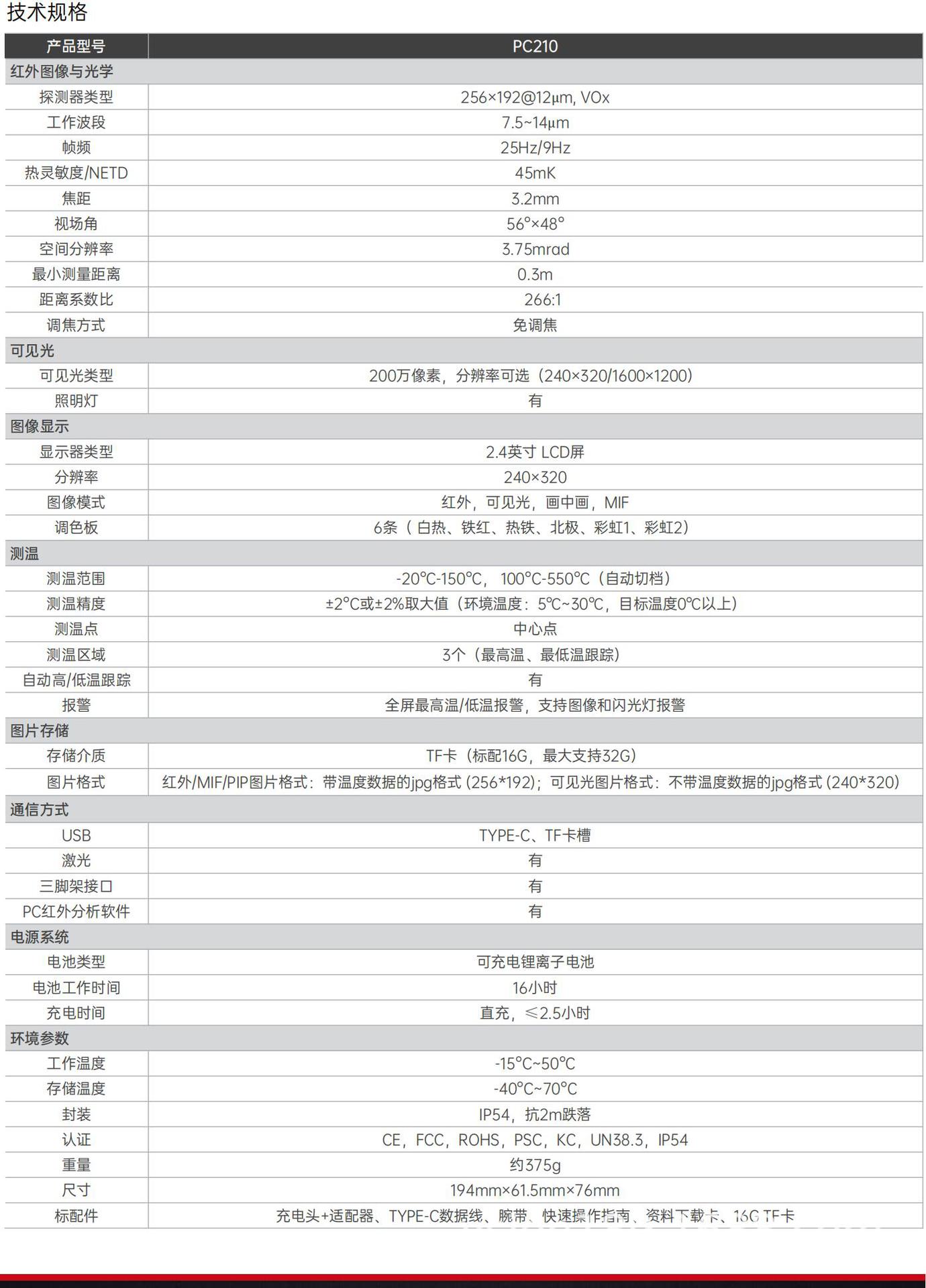 技术规格

| 产品型号 | PC210 |
|---|---|
| 红外图像与光学 | |
| 探测器类型 | 256×192@12μm, VOx |
| 工作波段 | 7.5~14μm |
| 帧频 | 25Hz/9Hz |
| 热灵敏度/NETD | 45mK |
| 焦距 | 3.2mm |
| 视场角 | 56°×48° |
| 空间分辨率 | 3.75mrad |
| 最小测量距离 | 0.3m |
| 距离系数比 | 266:1 |
| 调焦方式 | 免调焦 |
| 可见光 | |
| 可见光类型 | 200万像素，分辨率可选（240×320/1600×1200） |
| 照明灯 | 有 |
| 图像显示 | |
| 显示器类型 | 2.4英寸 LCD屏 |
| 分辨率 | 240×320 |
| 图像模式 | 红外，可见光，画中画，MIF |
| 调色板 | 6条（白热、铁红、热铁、北极、彩虹1、彩虹2） |
| 测温 | |
| 测温范围 | -20℃-150℃， 100℃-550℃（自动切档） |
| 测温精度 | ±2℃或±2%取大值（环境温度：5℃~30℃，目标温度0℃以上） |
| 测温点 | 中心点 |
| 测温区域 | 3个（最高温、最低温跟踪） |
| 自动高/低温跟踪 | 有 |
| 报警 | 全屏最高温/低温报警，支持图像和闪光灯报警 |
| 图片存储 | |
| 存储介质 | TF卡（标配16G，最大支持32G） |
| 图片格式 | 红外/MIF/PIP图片格式：带温度数据的jpg格式 (256*192)；可见光图片格式：不带温度数据的jpg格式 (240*320) |
| 通信方式 | |
| USB | TYPE-C、TF卡槽 |
| 激光 | 有 |
| 三脚架接口 | 有 |
| PC红外分析软件 | 有 |
| 电源系统 | |
| 电池类型 | 可充电锂离子电池 |
| 电池工作时间 | 16小时 |
| 充电时间 | 直充，≤2.5小时 |
| 环境参数 | |
| 工作温度 | -15℃~50℃ |
| 存储温度 | -40℃~70℃ |
| 封装 | IP54，抗2m跌落 |
| 认证 | CE，FCC，ROHS，PSC，KC，UN38.3，IP54 |
| 重量 | 约375g |
| 尺寸 | 194mm×61.5mm×76mm |
| 标配件 | 充电头+适配器、TYPE-C数据线、腕带、快速操作指南、资料下载卡、16G TF卡 |